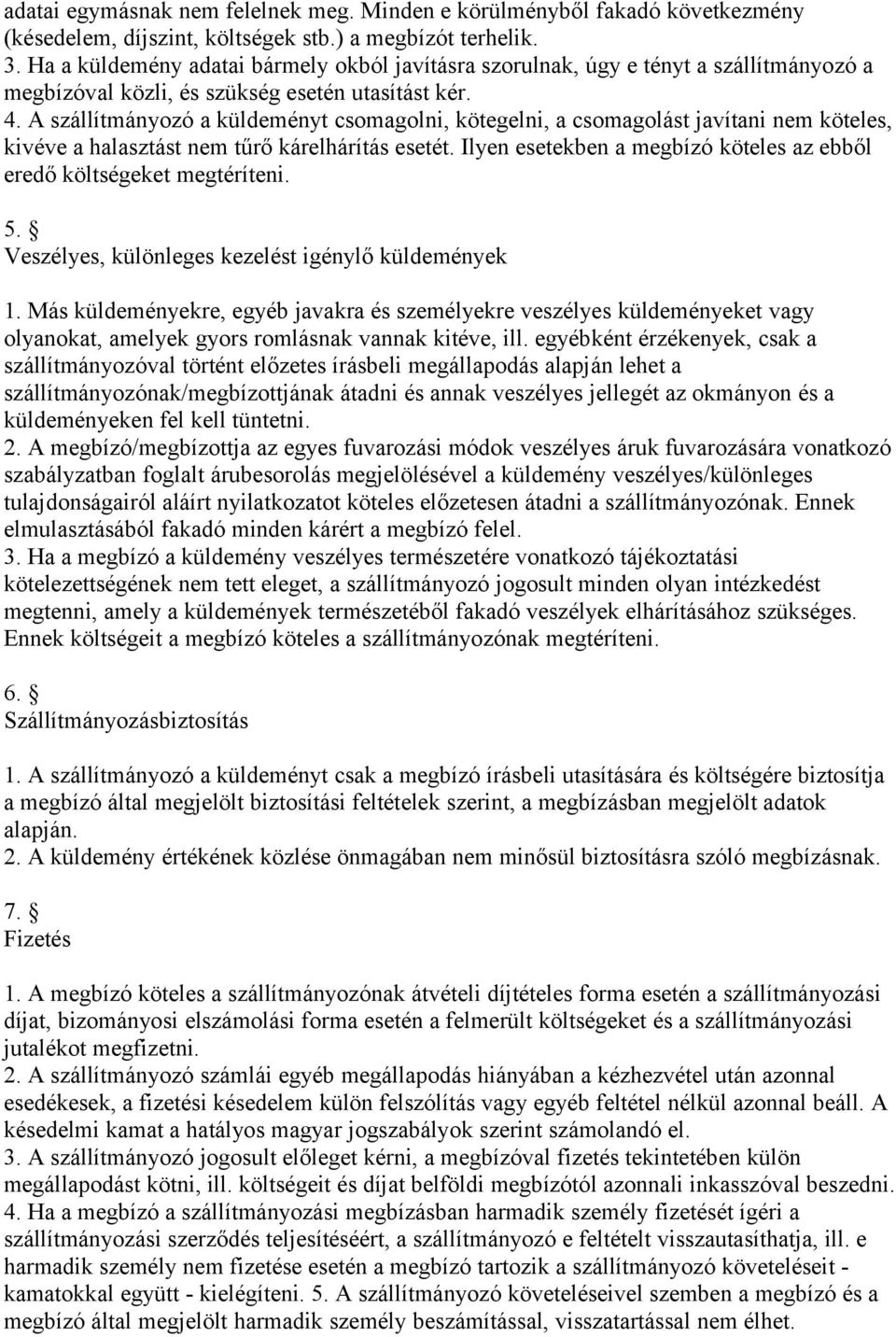 adatai egymásnak nem felelnek meg. Minden e körülményből fakadó következmény (késedelem, díjszint, költségek stb.) a megbízót terhelik.
3. Ha a küldemény adatai bármely okból javításra szorulnak, úgy e tényt a szállítmányozó a megbízóval közli, és szükség esetén utasítást kér.
4. A szállítmányozó a küldeményt csomagolni, kötegelni, a csomagolást javítani nem köteles, kivéve a halasztást nem tűrő kárelhárítás esetét. Ilyen esetekben a megbízó köteles az ebből eredő költségeket megtéríteni.

5. §
Veszélyes, különleges kezelést igénylő küldemények

1. Más küldeményekre, egyéb javakra és személyekre veszélyes küldeményeket vagy olyanokat, amelyek gyors romlásnak vannak kitéve, ill. egyébként érzékenyek, csak a szállítmányozóval történt előzetes írásbeli megállapodás alapján lehet a szállítmányozónak/megbízottjának átadni és annak veszélyes jellegét az okmányon és a küldeményeken fel kell tüntetni.
2. A megbízó/megbízottja az egyes fuvarozási módok veszélyes áruk fuvarozására vonatkozó szabályzatban foglalt árubesorolás megjelölésével a küldemény veszélyes/különleges tulajdonságairól aláírt nyilatkozatot köteles előzetesen átadni a szállítmányozónak. Ennek elmulasztásából fakadó minden kárért a megbízó felel.
3. Ha a megbízó a küldemény veszélyes természetére vonatkozó tájékoztatási kötelezettségének nem tett eleget, a szállítmányozó jogosult minden olyan intézkedést megtenni, amely a küldemények természetéből fakadó veszélyek elhárításához szükséges. Ennek költségeit a megbízó köteles a szállítmányozónak megtéríteni.

6. §
Szállítmányozásbiztosítás

1. A szállítmányozó a küldeményt csak a megbízó írásbeli utasítására és költségére biztosítja a megbízó által megjelölt biztosítási feltételek szerint, a megbízásban megjelölt adatok alapján.
2. A küldemény értékének közlése önmagában nem minősül biztosításra szóló megbízásnak.

7. §
Fizetés

1. A megbízó köteles a szállítmányozónak átvételi díjtételes forma esetén a szállítmányozási díjat, bizományosi elszámolási forma esetén a felmerült költségeket és a szállítmányozási jutalékot megfizetni.
2. A szállítmányozó számlái egyéb megállapodás hiányában a kézhezvétel után azonnal esedékesek, a fizetési késedelem külön felszólítás vagy egyéb feltétel nélkül azonnal beáll. A késedelmi kamat a hatályos magyar jogszabályok szerint számolandó el.
3. A szállítmányozó jogosult előleget kérni, a megbízóval fizetés tekintetében külön megállapodást kötni, ill. költségeit és díjat belföldi megbízótól azonnali inkasszóval beszedni.
4. Ha a megbízó a szállítmányozási megbízásban harmadik személy fizetését ígéri a szállítmányozási szerződés teljesítéséért, a szállítmányozó e feltételt visszautasíthatja, ill. e harmadik személy nem fizetése esetén a megbízó tartozik a szállítmányozó követeléseit - kamatokkal együtt - kielégíteni. 5. A szállítmányozó követeléseivel szemben a megbízó és a megbízó által megjelölt harmadik személy beszámítással, visszatartással nem élhet.